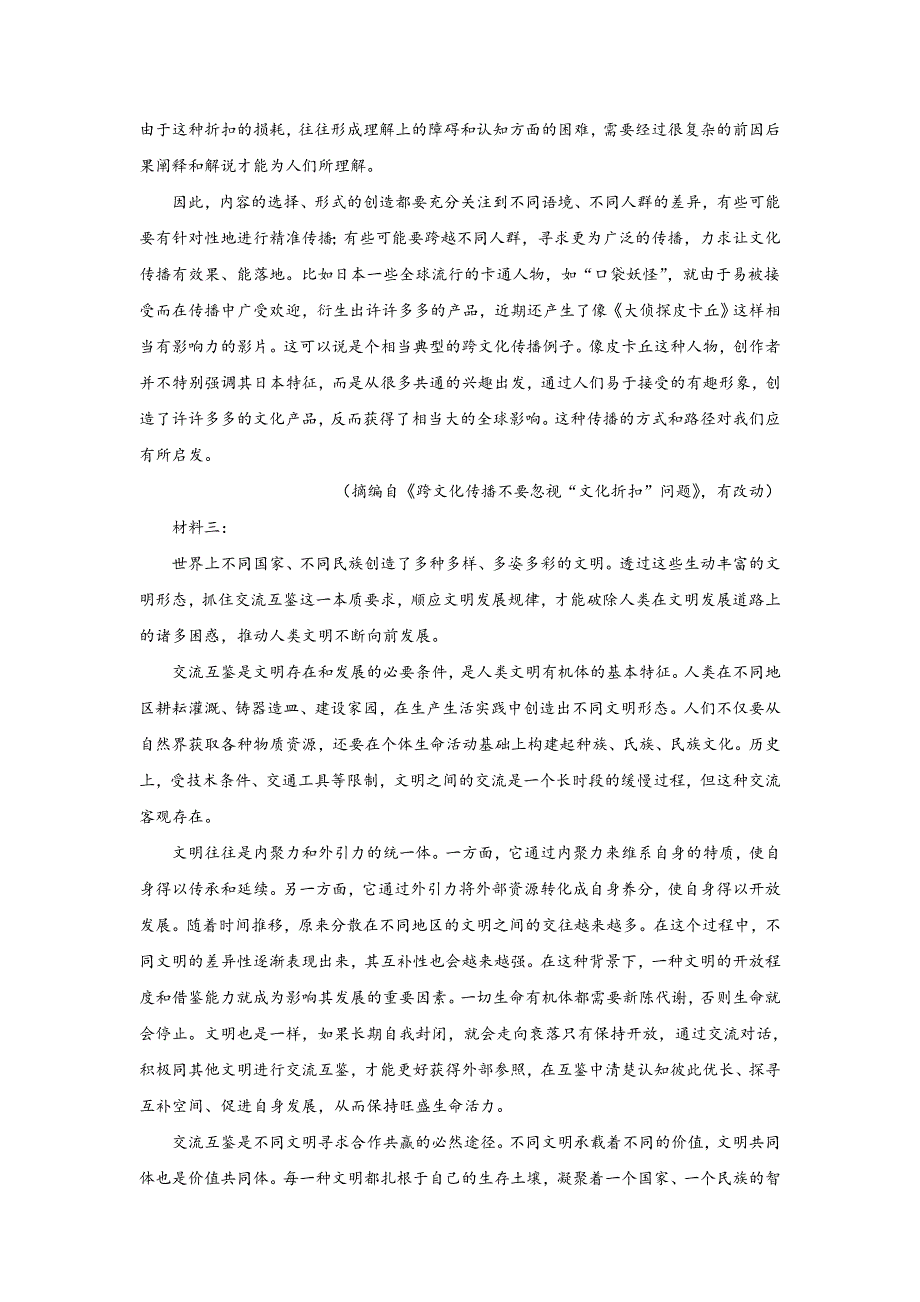 由于这种折扣的损耗，往往形成理解上的障碍和认知方面的困难，需要经过很复杂的前因后果阐释和解说才能为人们所理解。

因此，内容的选择、形式的创造都要充分关注到不同语境、不同人群的差异，有些可能要有针对性地进行精准传播；有些可能要跨越不同人群，寻求更为广泛的传播，力求让文化传播有效果、能落地。比如日本一些全球流行的卡通人物，如“口袋妖怪”，就由于易被接受而在传播中广受欢迎，衍生出许许多多的产品，近期还产生了像《大侦探皮卡丘》这样相当有影响力的影片。这可以说是个相当典型的跨文化传播例子。像皮卡丘这种人物，创作者并不特别强调其日本特征，而是从很多共通的兴趣出发，通过人们易于接受的有趣形象，创造了许许多多的文化产品，反而获得了相当大的全球影响。这种传播的方式和路径对我们应有所启发。

（摘编自《跨文化传播不要忽视“文化折扣”问题》，有改动）

材料三：

世界上不同国家、不同民族创造了多种多样、多姿多彩的文明。透过这些生动丰富的文明形态，抓住交流互鉴这一本质要求，顺应文明发展规律，才能破除人类在文明发展道路上的诸多困惑，推动人类文明不断向前发展。

交流互鉴是文明存在和发展的必要条件，是人类文明有机体的基本特征。人类在不同地区耕耘灌溉、铸器造皿、建设家园，在生产生活实践中创造出不同文明形态。人们不仅要从自然界获取各种物质资源，还要在个体生命活动基础上构建起种族、氏族、民族文化。历史上，受技术条件、交通工具等限制，文明之间的交流是一个长时段的缓慢过程，但这种交流客观存在。

文明往往是内聚力和外引力的统一体。一方面，它通过内聚力来维系自身的特质，使自身得以传承和延续。另一方面，它通过外引力将外部资源转化成自身养分，使自身得以开放发展。随着时间推移，原来分散在不同地区的文明之间的交往越来越多。在这个过程中，不同文明的差异性逐渐表现出来，其互补性也会越来越强。在这种背景下，一种文明的开放程度和借鉴能力就成为影响其发展的重要因素。一切生命有机体都需要新陈代谢，否则生命就会停止。文明也是一样，如果长期自我封闭，就会走向衰落只有保持开放，通过交流对话，积极同其他文明进行交流互鉴，才能更好获得外部参照，在互鉴中清楚认知彼此优长、探寻互补空间、促进自身发展，从而保持旺盛生命活力。

交流互鉴是不同文明寻求合作共赢的必然途径。不同文明承载着不同的价值，文明共同体也是价值共同体。每一种文明都扎根于自己的生存土壤，凝聚着一个国家、一个民族的智